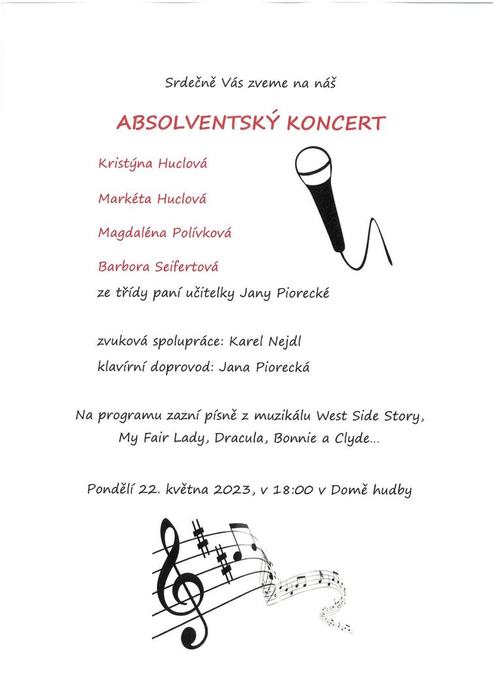 Srdečně Vás zveme na náš

ABSOLVENTSKÝ KONCERT

Kristýna Huclová

Markéta Huclová

Magdaléna Polívková

Barbora Seifertová

ze třídy paní učitelky Jany Piorecké

zvuková spolupráce: Karel Nejdl

klavírní doprovod: Jana Piorecká

Na programu zazní písně z muzikálu West Side Story, My Fair Lady, Dracula, Bonnie a Clyde...

Pondělí 22. května 2023, v 18:00 v Domě hudby